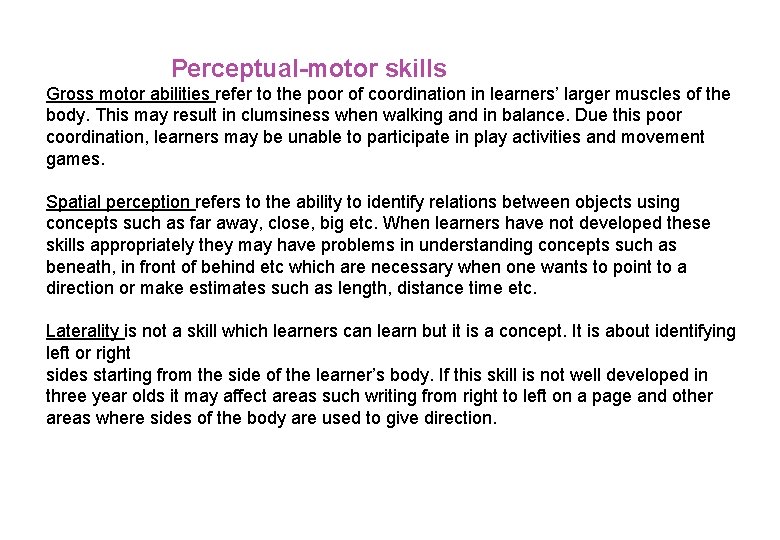 Perceptual-motor skills

Gross motor abilities refer to the poor of coordination in learners' larger muscles of the body. This may result in clumsiness when walking and in balance. Due this poor coordination, learners may be unable to participate in play activities and movement games.

Spatial perception refers to the ability to identify relations between objects using concepts such as far away, close, big etc. When learners have not developed these skills appropriately they may have problems in understanding concepts such as beneath, in front of behind etc which are necessary when one wants to point to a direction or make estimates such as length, distance time etc.

Laterality is not a skill which learners can learn but it is a concept. It is about identifying left or right
sides starting from the side of the learner's body. If this skill is not well developed in three year olds it may affect areas such writing from right to left on a page and other areas where sides of the body are used to give direction.